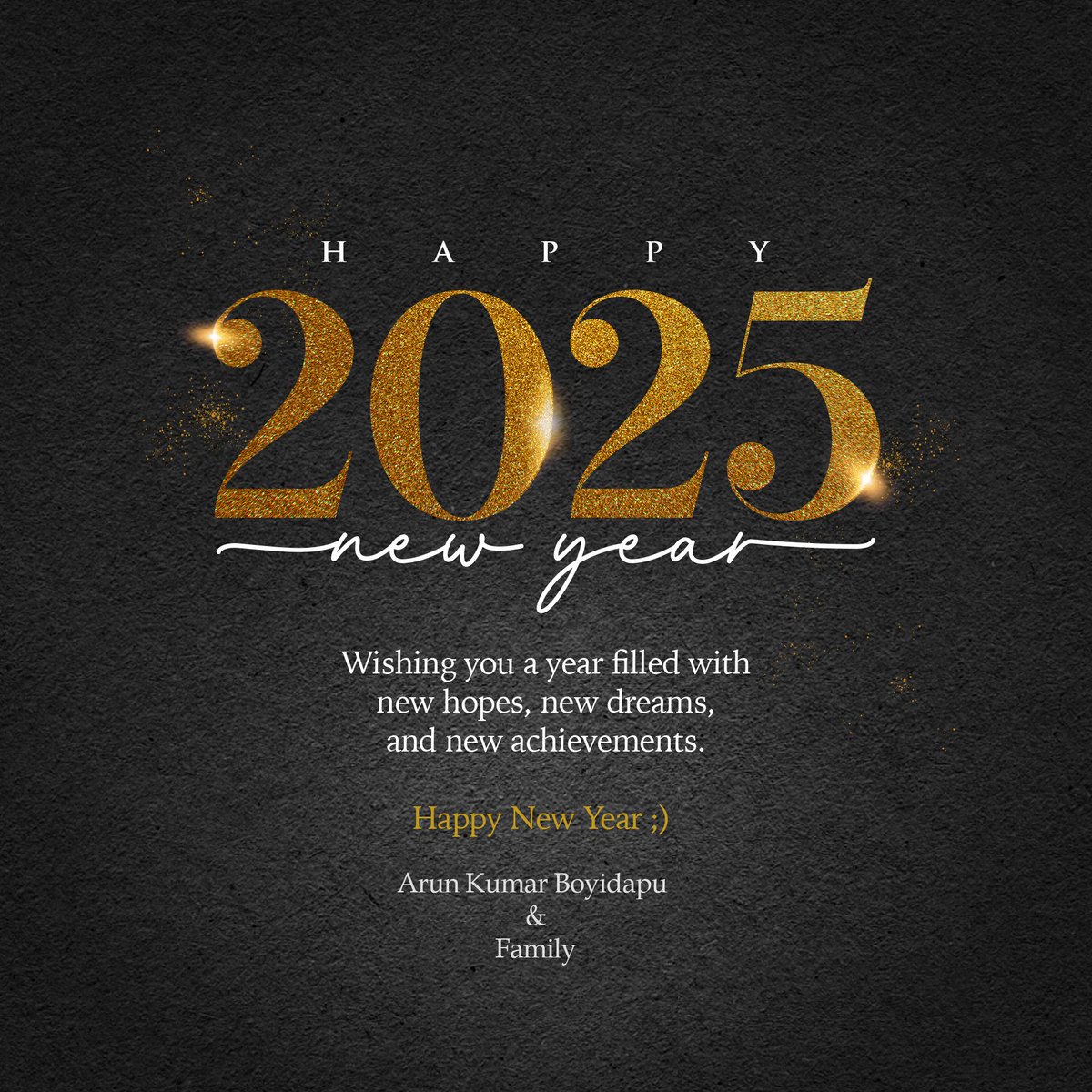 HAPPY
2025
new year

Wishing you a year filled with new hopes, new dreams, and new achievements.

Happy New Year ;)

Arun Kumar Boyidapu
&
Family